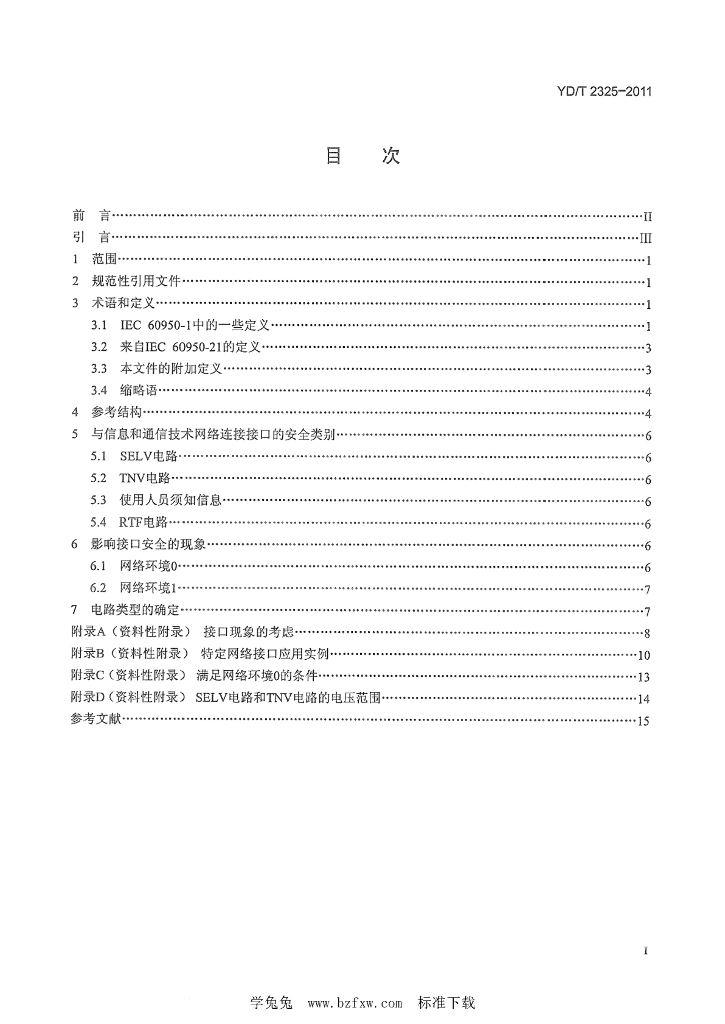 YD/T 2325-2011

目　次

前　言 II
引　言 III
1　范围 1
2　规范性引用文件 1
3　术语和定义 1
3.1　IEC 60950-1中的一些定义 1
3.2　来自IEC 60950-21的定义 3
3.3　本文件的附加定义 3
3.4　缩略语 4
4　参考结构 4
5　与信息和通信技术网络连接接口的安全类别 6
5.1　SELV电路 6
5.2　TNV电路 6
5.3　使用人员须知信息 6
5.4　RTF电路 6
6　影响接口安全的现象 6
6.1　网络环境0 6
6.2　网络环境1 7
7　电路类型的确定 7
附录A（资料性附录）　接口现象的考虑 8
附录B（资料性附录）　特定网络接口应用实例 10
附录C（资料性附录）　满足网络环境0的条件 13
附录D（资料性附录）　SELV电路和TNV电路的电压范围 14
参考文献 15

I

学兔兔　www.bzfxw.com　标准下载